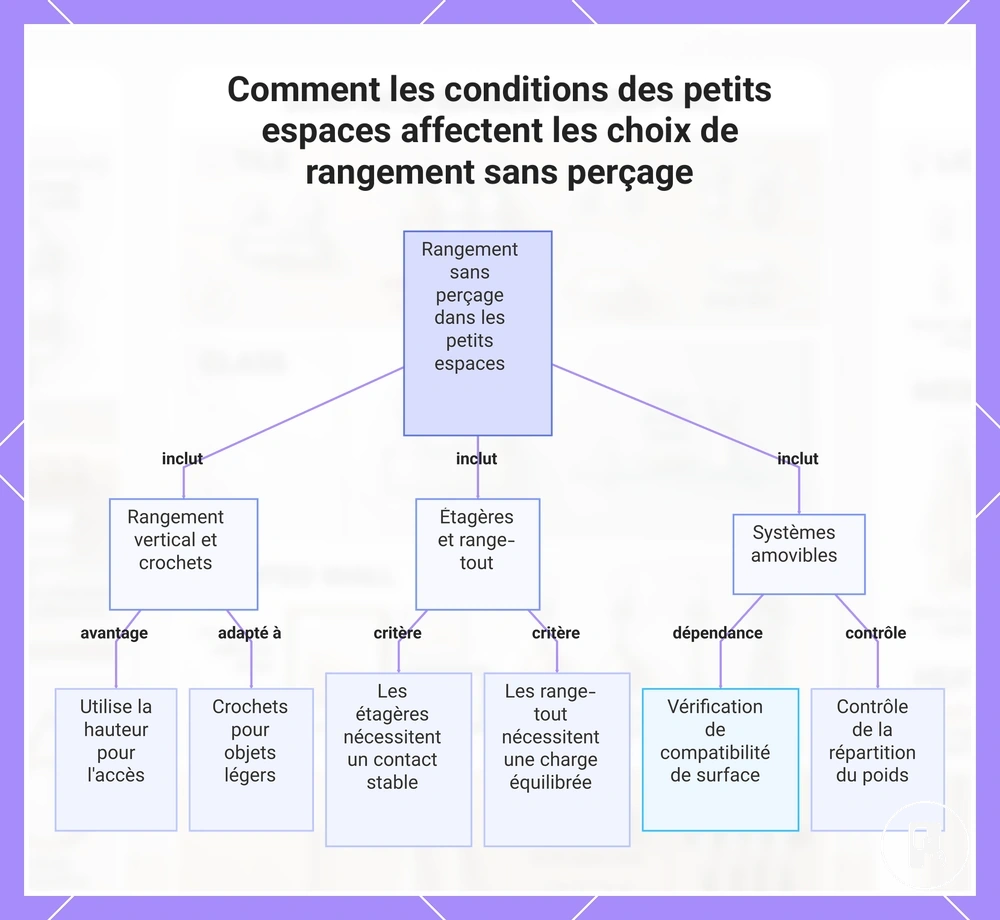 Comment les conditions des petits espaces affectent les choix de rangement sans perçage

Rangement sans perçage dans les petits espaces

inclut

inclut

inclut

Rangement vertical et crochets

Étagères et range-tout

Systèmes amovibles

avantage

adapté à

critère

critère

dépendance

contrôle

Utilise la hauteur pour l'accès

Crochets pour objets légers

Les étagères nécessitent un contact stable

Les range-tout nécessitent une charge équilibrée

Vérification de compatibilité de surface

Contrôle de la répartition du poids